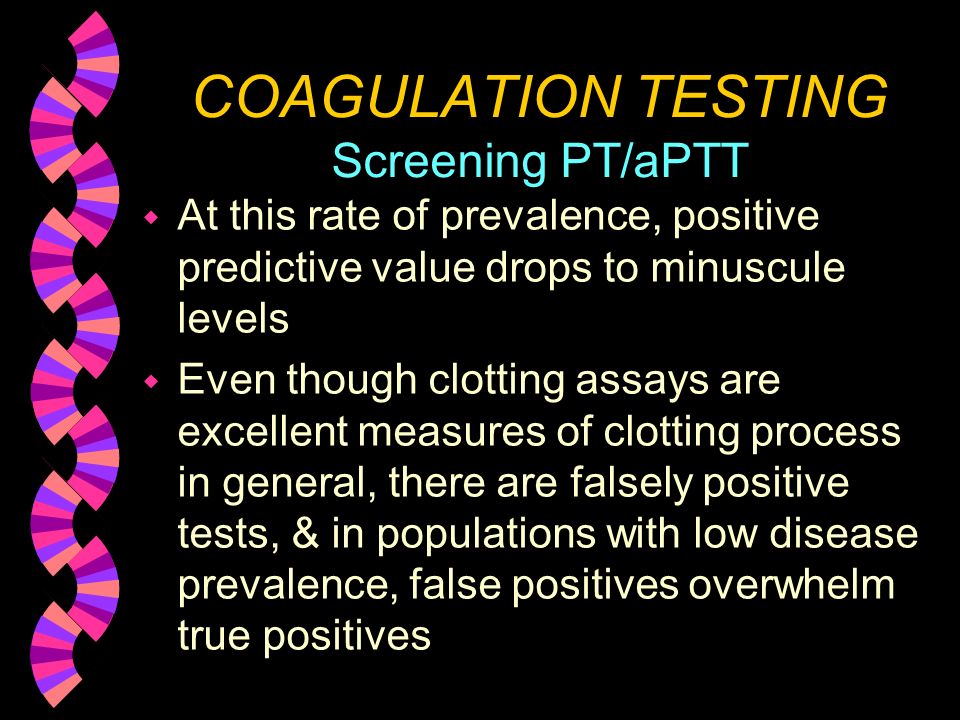 COAGULATION TESTING
Screening PT/aPTT

At this rate of prevalence, positive predictive value drops to minuscule levels

Even though clotting assays are excellent measures of clotting process in general, there are falsely positive tests, & in populations with low disease prevalence, false positives overwhelm true positives